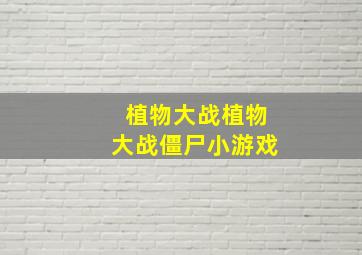 植物大战植物
大战僵尸小游戏